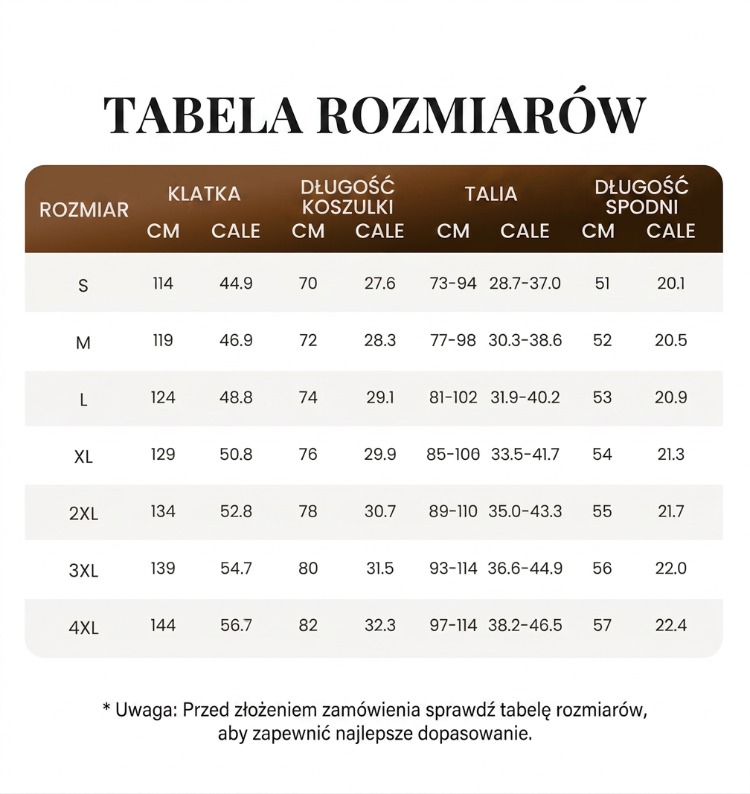 TABELA ROZMIARÓW

| ROZMIAR | KLATKA CM | KLATKA CALE | DŁUGOŚĆ KOSZULKI CM | DŁUGOŚĆ KOSZULKI CALE | TALIA CM | TALIA CALE | DŁUGOŚĆ SPODNI CM | DŁUGOŚĆ SPODNI CALE |
|---|---|---|---|---|---|---|---|---|
| S | 114 | 44.9 | 70 | 27.6 | 73-94 | 28.7-37.0 | 51 | 20.1 |
| M | 119 | 46.9 | 72 | 28.3 | 77-98 | 30.3-38.6 | 52 | 20.5 |
| L | 124 | 48.8 | 74 | 29.1 | 81-102 | 31.9-40.2 | 53 | 20.9 |
| XL | 129 | 50.8 | 76 | 29.9 | 85-106 | 33.5-41.7 | 54 | 21.3 |
| 2XL | 134 | 52.8 | 78 | 30.7 | 89-110 | 35.0-43.3 | 55 | 21.7 |
| 3XL | 139 | 54.7 | 80 | 31.5 | 93-114 | 36.6-44.9 | 56 | 22.0 |
| 4XL | 144 | 56.7 | 82 | 32.3 | 97-114 | 38.2-46.5 | 57 | 22.4 |

* Uwaga: Przed złożeniem zamówienia sprawdź tabelę rozmiarów, aby zapewnić najlepsze dopasowanie.